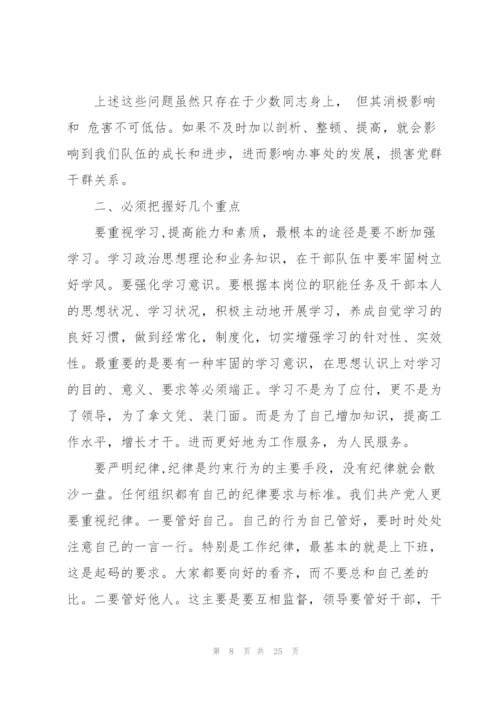 上述这些问题虽然只存在于少数同志身上， 但其消极影响和 危害不可低估。如果不及时加以剖析、整顿、提高，就会影响到我们队伍的成长和进步，进而影响办事处的发展，损害党群干群关系。

二、必须把握好几个重点

要重视学习,提高能力和素质，最根本的途径是要不断加强学习。学习政治思想理论和业务知识，在干部队伍中要牢固树立好学风。要强化学习意识。要根据本岗位的职能任务及干部本人的思想状况、学习状况，积极主动地开展学习，养成自觉学习的良好习惯，做到经常化，制度化，切实增强学习的针对性、实效性。最重要的是要有一种牢固的学习意识，在思想认识上对学习的目的、意义、要求等必须端正。学习不是为了应付，更不是为了领导，为了拿文凭、装门面。而是为了自己增加知识，提高工作水平，增长才干。进而更好地为工作服务，为人民服务。

要严明纪律,纪律是约束行为的主要手段，没有纪律就会散沙一盘。任何组织都有自己的纪律要求与标准。我们共产党人更要重视纪律。一要管好自己。自己的行为自己管好，要时时处处注意自己的一言一行。特别是工作纪律，最基本的就是上下班，这是起码的要求。大家都要向好的看齐，而不要总和自己差的比。二要管好他人。这主要是要互相监督，领导要管好干部，干

第 8 页 共 25 页